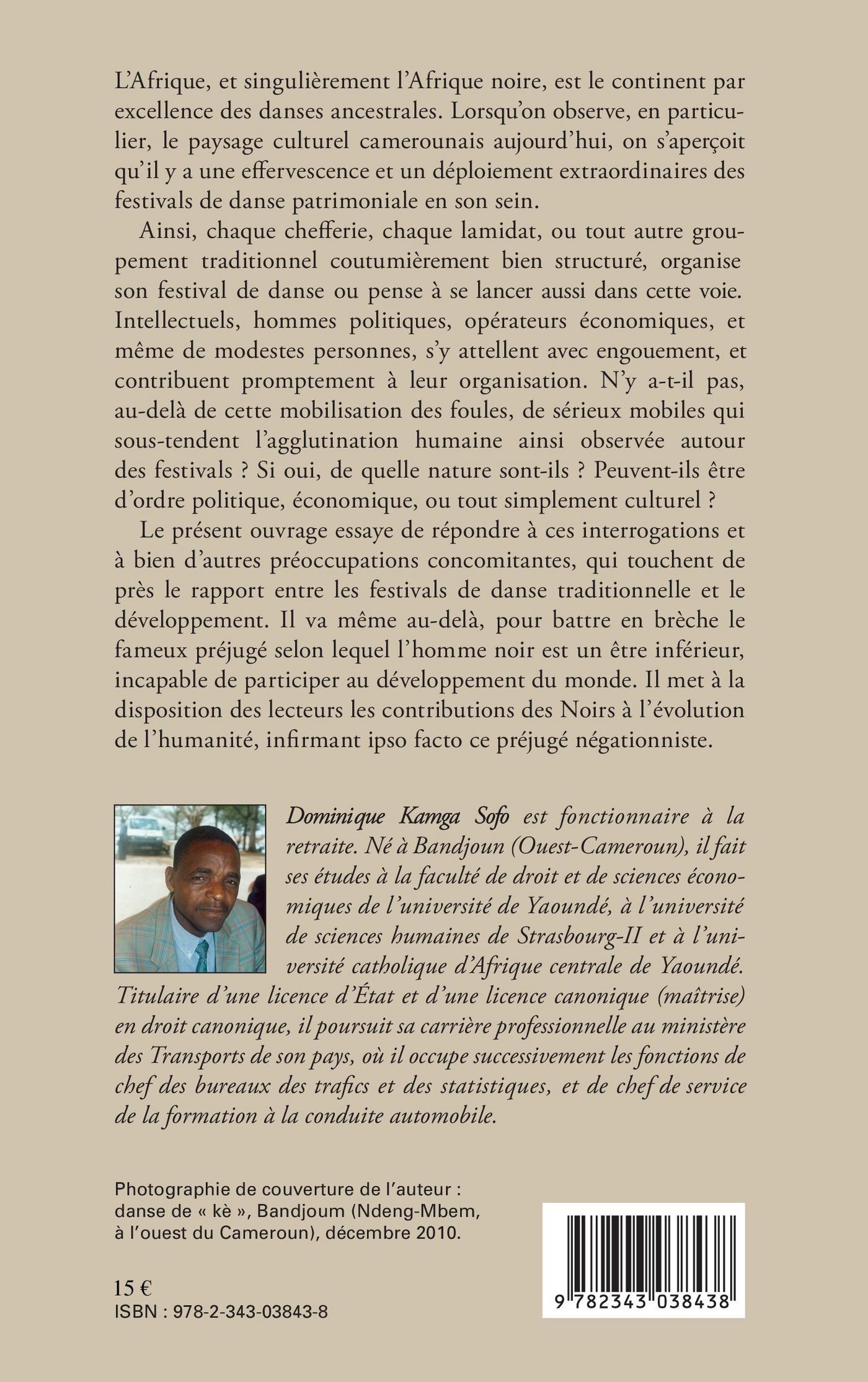 L'Afrique, et singulièrement l'Afrique noire, est le continent par excellence des danses ancestrales. Lorsqu'on observe, en particulier, le paysage culturel camerounais aujourd'hui, on s'aperçoit qu'il y a une effervescence et un déploiement extraordinaires des festivals de danse patrimoniale en son sein.

Ainsi, chaque chefferie, chaque lamidat, ou tout autre groupement traditionnel coutumièrement bien structuré, organise son festival de danse ou pense à se lancer aussi dans cette voie. Intellectuels, hommes politiques, opérateurs économiques, et même de modestes personnes, s'y attellent avec engouement, et contribuent promptement à leur organisation. N'y a-t-il pas, au-delà de cette mobilisation des foules, de sérieux mobiles qui sous-tendent l'agglutination humaine ainsi observée autour des festivals ? Si oui, de quelle nature sont-ils ? Peuvent-ils être d'ordre politique, économique, ou tout simplement culturel ?

Le présent ouvrage essaye de répondre à ces interrogations et à bien d'autres préoccupations concomitantes, qui touchent de près le rapport entre les festivals de danse traditionnelle et le développement. Il va même au-delà, pour battre en brèche le fameux préjugé selon lequel l'homme noir est un être inférieur, incapable de participer au développement du monde. Il met à la disposition des lecteurs les contributions des Noirs à l'évolution de l'humanité, infirmant ipso facto ce préjugé négationniste.

Dominique Kamga Sofo est fonctionnaire à la retraite. Né à Bandjoun (Ouest-Cameroun), il fait ses études à la faculté de droit et de sciences économiques de l'université de Yaoundé, à l'université de sciences humaines de Strasbourg-II et à l'université catholique d'Afrique centrale de Yaoundé. Titulaire d'une licence d'État et d'une licence canonique (maîtrise) en droit canonique, il poursuit sa carrière professionnelle au ministère des Transports de son pays, où il occupe successivement les fonctions de chef des bureaux des trafics et des statistiques, et de chef de service de la formation à la conduite automobile.

Photographie de couverture de l'auteur : danse de « kè », Bandjoum (Ndeng-Mbem, à l'ouest du Cameroun), décembre 2010.

15 €
ISBN : 978-2-343-03843-8

9 782343 038438